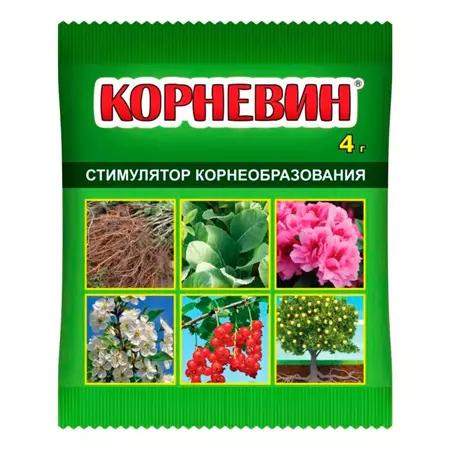 КОРНЕВИН®

4 г

СТИМУЛЯТОР КОРНЕОБРАЗОВАНИЯ